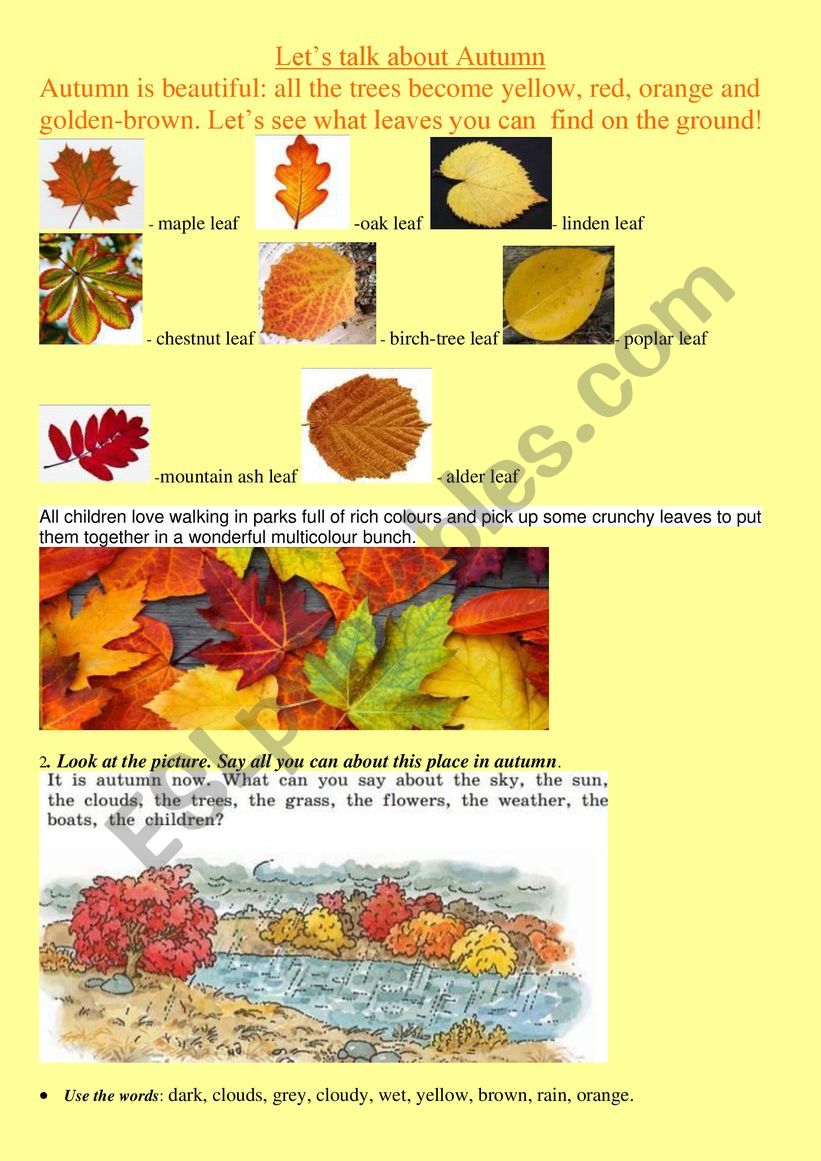 Let's talk about Autumn

Autumn is beautiful: all the trees become yellow, red, orange and golden-brown. Let's see what leaves you can find on the ground!

- maple leaf -oak leaf - linden leaf

- chestnut leaf - birch-tree leaf - poplar leaf

-mountain ash leaf - alder leaf

All children love walking in parks full of rich colours and pick up some crunchy leaves to put them together in a wonderful multicolour bunch.

2. Look at the picture. Say all you can about this place in autumn.

It is autumn now. What can you say about the sky, the sun, the clouds, the trees, the grass, the flowers, the weather, the boats, the children?

• Use the words: dark, clouds, grey, cloudy, wet, yellow, brown, rain, orange.

ESLprintables.com